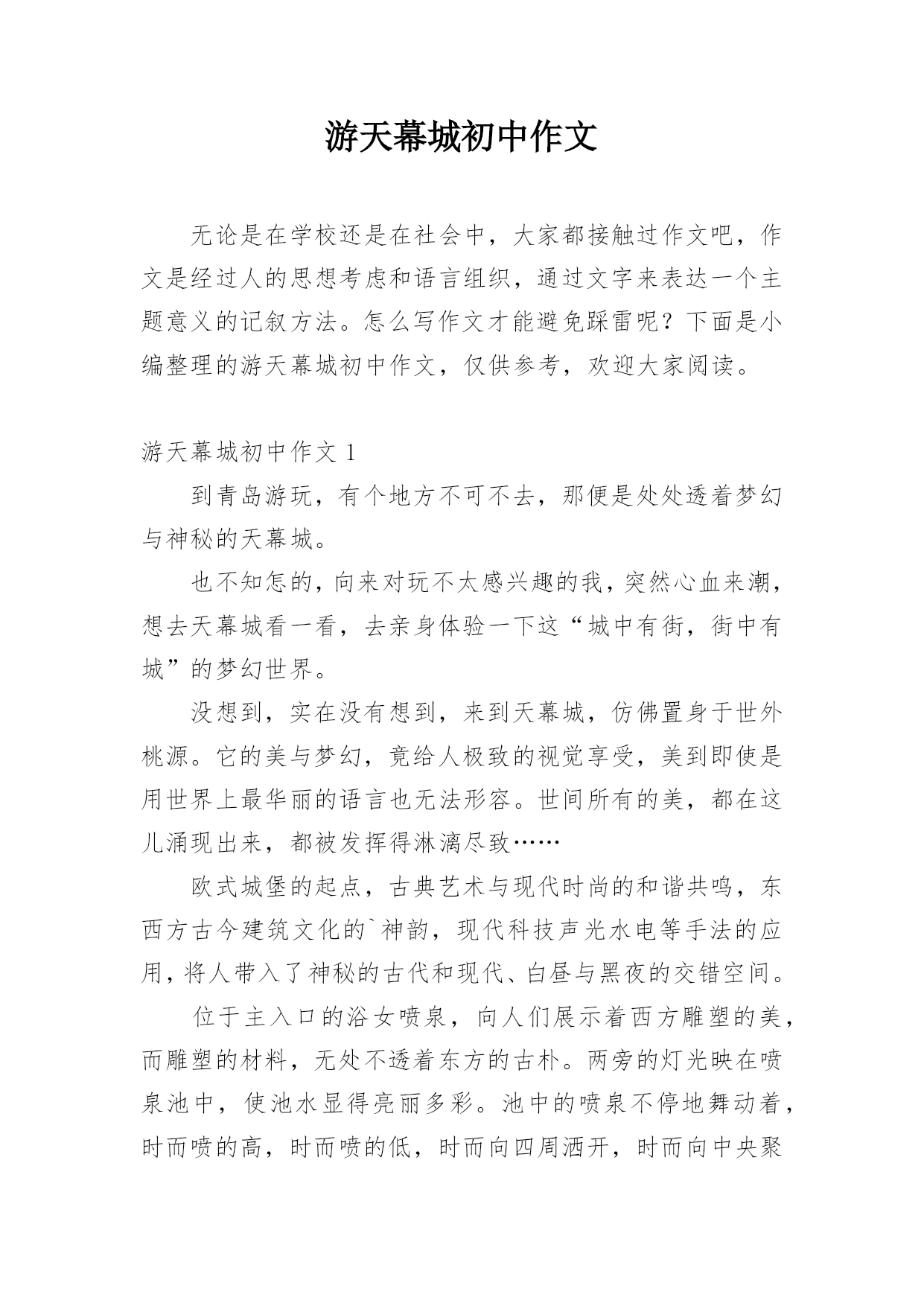 游天幕城初中作文

无论是在学校还是在社会中，大家都接触过作文吧，作文是经过人的思想考虑和语言组织，通过文字来表达一个主题意义的记叙方法。怎么写作文才能避免踩雷呢？下面是小编整理的游天幕城初中作文，仅供参考，欢迎大家阅读。

游天幕城初中作文 1

到青岛游玩，有个地方不可不去，那便是处处透着梦幻与神秘的天幕城。

也不知怎的，向来对玩不太感兴趣的我，突然心血来潮，想去天幕城看一看，去亲身体验一下这“城中有街，街中有城”的梦幻世界。

没想到，实在没有想到，来到天幕城，仿佛置身于世外桃源。它的美与梦幻，竟给人极致的视觉享受，美到即使是用世界上最华丽的语言也无法形容。世间所有的美，都在这儿涌现出来，都被发挥得淋漓尽致……

欧式城堡的起点，古典艺术与现代时尚的和谐共鸣，东西方古今建筑文化的`神韵，现代科技声光水电等手法的应用，将人带入了神秘的古代和现代、白昼与黑夜的交错空间。

位于主入口的浴女喷泉，向人们展示着西方雕塑的美，而雕塑的材料，无处不透着东方的古朴。两旁的灯光映在喷泉池中，使池水显得亮丽多彩。池中的喷泉不停地舞动着，时而喷的高，时而喷的低，时而向四周洒开，时而向中央聚